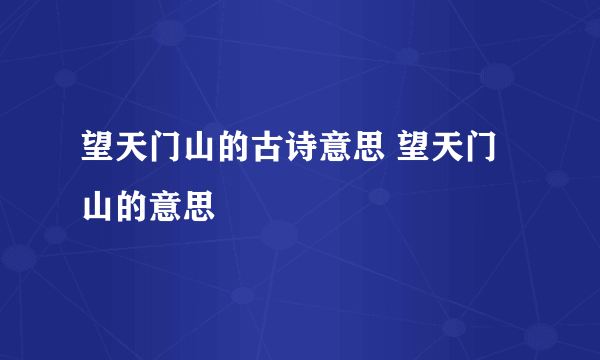 望天门山的古诗意思 望天门山的意思